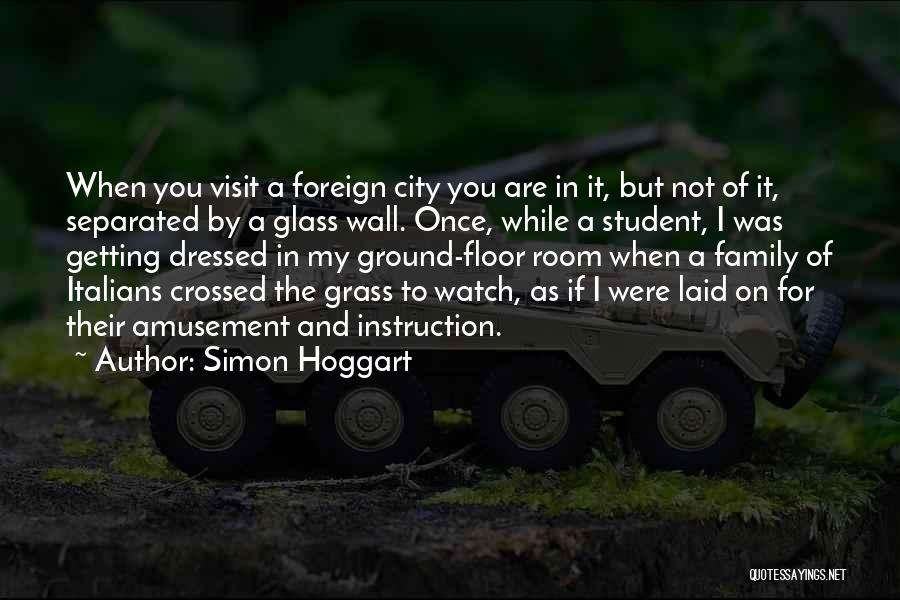 When you visit a foreign city you are in it, but not of it, separated by a glass wall. Once, while a student, I was getting dressed in my ground-floor room when a family of Italians crossed the grass to watch, as if I were laid on for their amusement and instruction.

~ Author: Simon Hoggart

QUOTESSAYINGS.NET